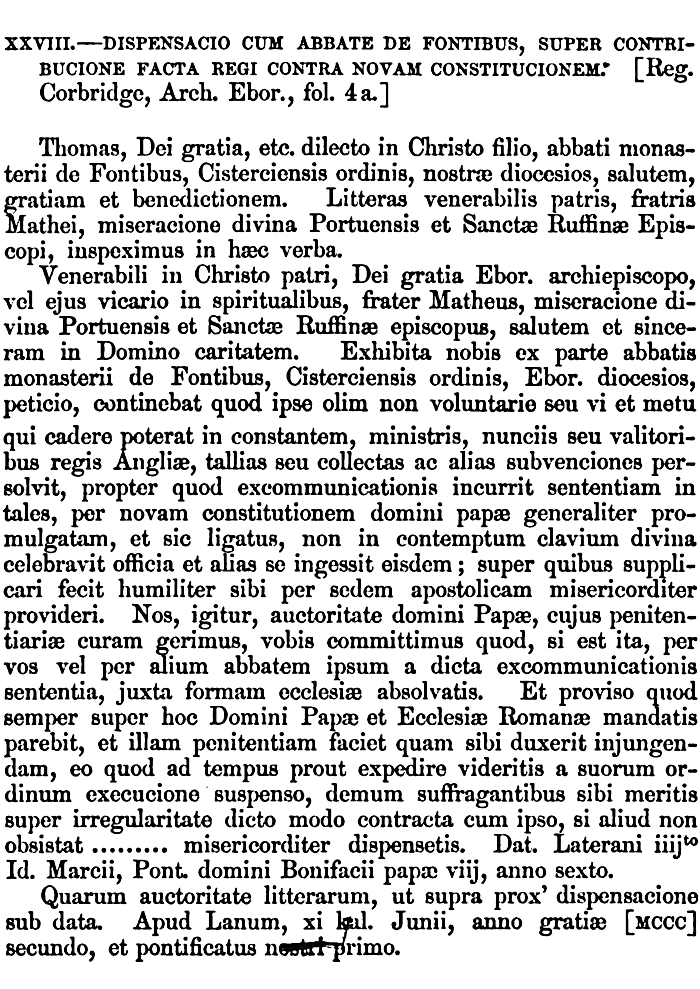 XXVIII.—DISPENSACIO CUM ABBATE DE FONTIBUS, SUPER CONTRIBUCIONE FACTA REGI CONTRA NOVAM CONSTITUCIONEM. [Reg. Corbridge, Arch. Ebor., fol. 4 a.]

Thomas, Dei gratia, etc. dilecto in Christo filio, abbati monasterii de Fontibus, Cisterciensis ordinis, nostræ diocesios, salutem, gratiam et benedictionem. Litteras venerabilis patris, fratris Mathei, miseracione divina Portuensis et Sanctæ Ruffinæ Episcopi, inspeximus in hæc verba.

Venerabili in Christo patri, Dei gratia Ebor. archiepiscopo, vel ejus vicario in spiritualibus, frater Matheus, miseracione divina Portuensis et Sanctæ Ruffinæ episcopus, salutem et sinceram in Domino caritatem. Exhibita nobis ex parte abbatis monasterii de Fontibus, Cisterciensis ordinis, Ebor. diocesios, peticio, continebat quod ipse olim non voluntarie seu vi et metu qui cadere poterat in constantem, ministris, nunciis seu valitoribus regis Angliæ, tallias seu collectas ac alias subvenciones persolvit, propter quod excommunicationis incurrit sententiam in tales, per novam constitutionem domini papæ generaliter promulgatam, et sic ligatus, non in contemptum clavium divina celebravit officia et alias se ingessit eisdem; super quibus supplicari fecit humiliter sibi per sedem apostolicam misericorditer provideri. Nos, igitur, auctoritate domini Papæ, cujus penitentiariæ curam gerimus, vobis committimus quod, si est ita, per vos vel per alium abbatem ipsum a dicta excommunicationis sententia, juxta formam ecclesiæ absolvatis. Et proviso quod semper super hoc Domini Papæ et Ecclesiæ Romanæ mandatis parebit, et illam penitentiam faciet quam sibi duxerit injungendam, eo quod ad tempus prout expedire videritis a suorum ordinum execucione suspenso, demum suffragantibus sibi meritis super irregularitate dicto modo contracta cum ipso, si aliud non obsistat ........ misericorditer dispensetis. Dat. Laterani iiij$^{to}$ Id. Marcii, Pont. domini Bonifacii papæ viij, anno sexto.

Quarum auctoritate litterarum, ut supra prox' dispensacione sub data. Apud Lanum, xi kal. Junii, anno gratiæ [MCCC] secundo, et pontificatus nostri primo.